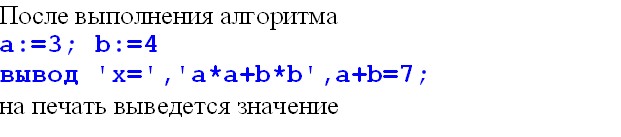 После выполнения алгоритма
a:=3; b:=4
вывод 'x=','a*a+b*b',a+b=7;
на печать выведется значение